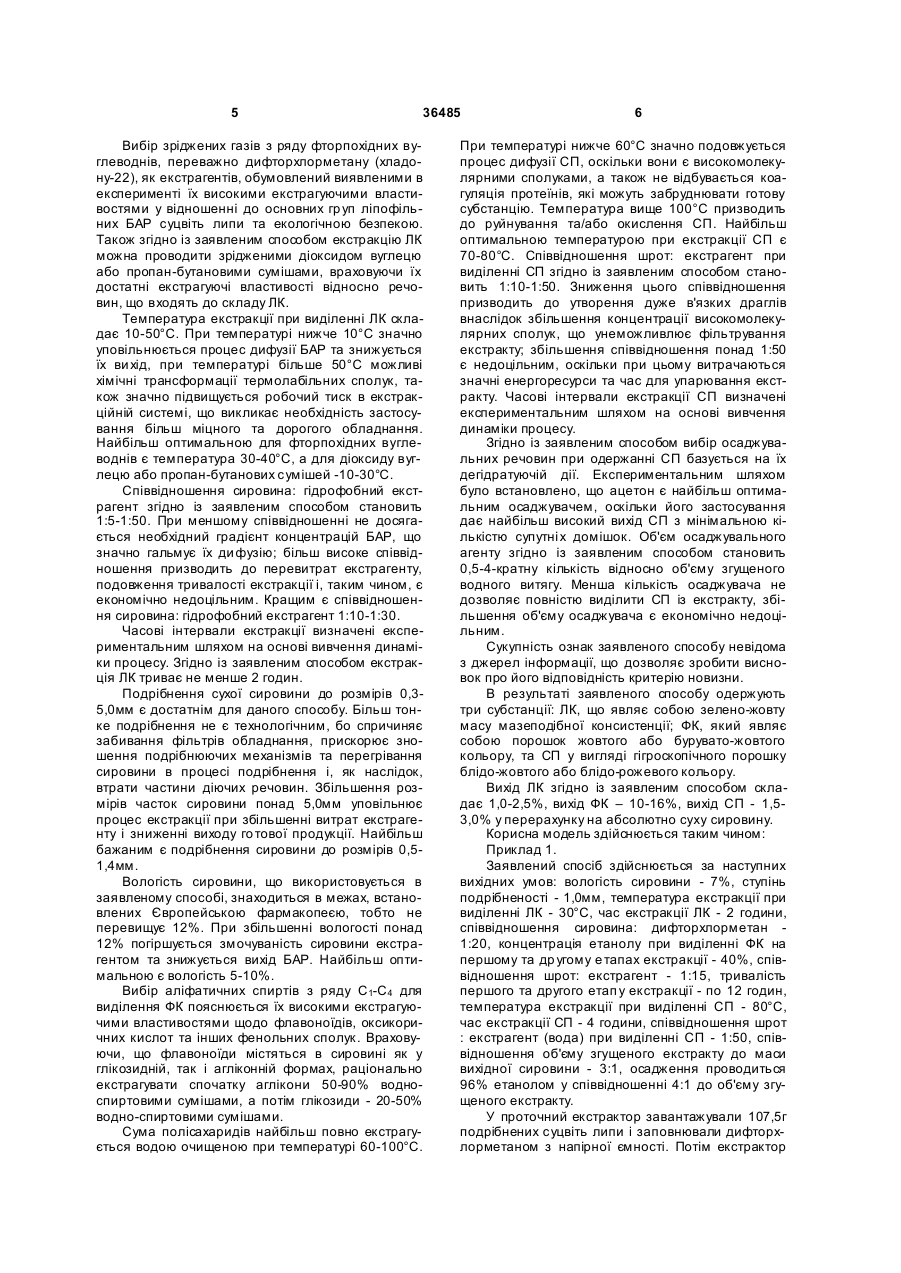 5 36485 6

Вибір зріджених газів з ряду фторпохідних вуглеводнів, переважно дифторхлорметану (хладону-22), як екстрагентів, обумовлений виявленими в експерименті їх високими екстрагуючими властивостями у відношенні до основних груп ліпофільних БАР суцвіть липи та екологічною безпекою. Також згідно із заявленим способом екстракцію ЛК можна проводити зрідженими діоксидом вуглецю або пропан-бутановими сумішами, враховуючи їх достатні екстрагуючі властивості відносно речовин, що входять до складу ЛК.

Температура екстракції при виділенні ЛК складає 10-50°С. При температурі нижче 10°С значно уповільнюється процес дифузії БАР та знижується їх вихід, при температурі більше 50°С можливі хімічні трансформації термолабільних сполук, також значно підвищується робочий тиск в екстракційній системі, що викликає необхідність застосування більш міцного та дорогого обладнання. Найбільш оптимальною для фторпохідних вуглеводнів є температура 30-40°С, а для діоксиду вуглецю або пропан-бутанових сумішей -10-30°С.

Співвідношення сировина: гідрофобний екстрагент згідно із заявленим способом становить 1:5-1:50. При меншому співвідношенні не досягається необхідний градієнт концентрацій БАР, що значно гальмує їх дифузію; більш високе співвідношення призводить до перевитрат екстрагенту, подовження тривалості екстракції і, таким чином, є економічно недоцільним. Кращим є співвідношення сировина: гідрофобний екстрагент 1:10-1:30.

Часові інтервали екстракції визначені експериментальним шляхом на основі вивчення динаміки процесу. Згідно із заявленим способом екстракція ЛК триває не менше 2 годин.

Подрібнення сухої сировини до розмірів 0,3-5,0мм є достатнім для даного способу. Більш тонке подрібнення не є технологічним, бо спричиняє забивання фільтрів обладнання, прискорює зношення подрібнюючих механізмів та перегрівання сировини в процесі подрібнення і, як наслідок, втрати частини діючих речовин. Збільшення розмірів часток сировини понад 5,0мм уповільнює процес екстракції при збільшенні витрат екстрагенту і зниженні виходу готової продукції. Найбільш бажаним є подрібнення сировини до розмірів 0,5-1,4мм.

Вологість сировини, що використовується в заявленому способі, знаходиться в межах, встановлених Європейською фармакопеєю, тобто не перевищує 12%. При збільшенні вологості понад 12% погіршується змочуваність сировини екстрагентом та знижується вихід БАР. Найбільш оптимальною є вологість 5-10%.

Вибір аліфатичних спиртів з ряду $C_1$-$C_4$ для виділення ФК пояснюється їх високими екстрагуючими властивостями щодо флавоноїдів, оксикоричних кислот та інших фенольних сполук. Враховуючи, що флавоноїди містяться в сировині як у глікозидній, так і агліконній формах, раціонально екстрагувати спочатку аглікони 50-90% водно-спиртовими сумішами, а потім глікозиди - 20-50% водно-спиртовими сумішами.

Сума полісахаридів найбільш повно екстрагується водою очищеною при температурі 60-100°С. При температурі нижче 60°С значно подовжується процес дифузії СП, оскільки вони є високомолекулярними сполуками, а також не відбувається коагуляція протеїнів, які можуть забруднювати готову субстанцію. Температура вище 100°С призводить до руйнування та/або окислення СП. Найбільш оптимальною температурою при екстракції СП є 70-80°С. Співвідношення шрот: екстрагент при виділенні СП згідно із заявленим способом становить 1:10-1:50. Зниження цього співвідношення призводить до утворення дуже в'язких драглів внаслідок збільшення концентрації високомолекулярних сполук, що унеможливлює фільтрування екстракту; збільшення співвідношення понад 1:50 є недоцільним, оскільки при цьому витрачаються значні енергоресурси та час для упарювання екстракту. Часові інтервали екстракції СП визначені експериментальним шляхом на основі вивчення динаміки процесу.

Згідно із заявленим способом вибір осаджувальних речовин при одержанні СП базується на їх дегідратуючій дії. Експериментальним шляхом було встановлено, що ацетон є найбільш оптимальним осаджувачем, оскільки його застосування дає найбільш високий вихід СП з мінімальною кількістю супутніх домішок. Об'єм осаджувального агенту згідно із заявленим способом становить 0,5-4-кратну кількість відносно об'єму згущеного водного витягу. Менша кількість осаджувача не дозволяє повністю виділити СП із екстракту, збільшення об'єму осаджувача є економічно недоцільним.

Сукупність ознак заявленого способу невідома з джерел інформації, що дозволяє зробити висновок про його відповідність критерію новизни.

В результаті заявленого способу одержують три субстанції: ЛК, що являє собою зелено-жовту масу мазеподібної консистенції; ФК, який являє собою порошок жовтого або бурувато-жовтого кольору, та СП у вигляді гігроскопічного порошку блідо-жовтого або блідо-рожевого кольору.

Вихід ЛК згідно із заявленим способом складає 1,0-2,5%, вихід ФК – 10-16%, вихід СП - 1,5-3,0% у перерахунку на абсолютно суху сировину.

Корисна модель здійснюється таким чином:

Приклад 1.

Заявлений спосіб здійснюється за наступних вихідних умов: вологість сировини - 7%, ступінь подрібненості - 1,0мм, температура екстракції при виділенні ЛК - 30°С, час екстракції ЛК - 2 години, співвідношення сировина: дифторхлорметан - 1:20, концентрація етанолу при виділенні ФК на першому та другому етапах екстракції - 40%, співвідношення шрот: екстрагент - 1:15, тривалість першого та другого етапу екстракції - по 12 годин, температура екстракції при виділенні СП - 80°С, час екстракції СП - 4 години, співвідношення шрот : екстрагент (вода) при виділенні СП - 1:50, співвідношення об'єму згущеного екстракту до маси вихідної сировини - 3:1, осадження проводиться 96% етанолом у співвідношенні 4:1 до об'єму згущеного екстракту.

У проточний екстрактор завантажували 107,5г подрібнених суцвіть липи і заповнювали дифторхлорметаном з напірної ємності. Потім екстрактор